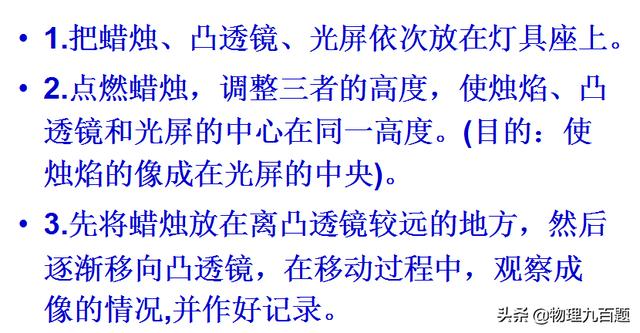 • 1.把蜡烛、凸透镜、光屏依次放在灯具座上。

• 2.点燃蜡烛，调整三者的高度，使烛焰、凸透镜和光屏的中心在同一高度。(目的：使烛焰的像成在光屏的中央)。

• 3.先将蜡烛放在离凸透镜较远的地方，然后逐渐移向凸透镜，在移动过程中，观察成像的情况,并作好记录。

头条 @物理九百题